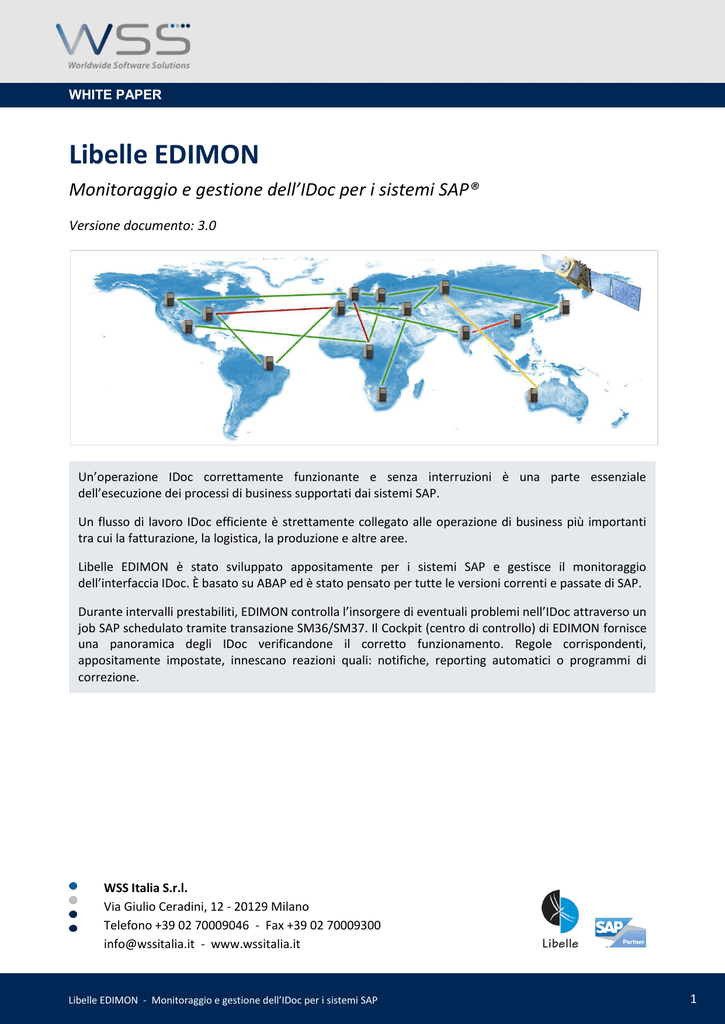 WSS
Worldwide Software Solutions

WHITE PAPER

Libelle EDIMON

Monitoraggio e gestione dell'IDoc per i sistemi SAP®

Versione documento: 3.0

Un'operazione IDoc correttamente funzionante e senza interruzioni è una parte essenziale dell'esecuzione dei processi di business supportati dai sistemi SAP.

Un flusso di lavoro IDoc efficiente è strettamente collegato alle operazione di business più importanti tra cui la fatturazione, la logistica, la produzione e altre aree.

Libelle EDIMON è stato sviluppato appositamente per i sistemi SAP e gestisce il monitoraggio dell'interfaccia IDoc. È basato su ABAP ed è stato pensato per tutte le versioni correnti e passate di SAP.

Durante intervalli prestabiliti, EDIMON controlla l'insorgere di eventuali problemi nell'IDoc attraverso un job SAP schedulato tramite transazione SM36/SM37. Il Cockpit (centro di controllo) di EDIMON fornisce una panoramica degli IDoc verificandone il corretto funzionamento. Regole corrispondenti, appositamente impostate, innescano reazioni quali: notifiche, reporting automatici o programmi di correzione.

WSS Italia S.r.l.
Via Giulio Ceradini, 12 - 20129 Milano
Telefono +39 02 70009046 - Fax +39 02 70009300
info@wssitalia.it - www.wssitalia.it

Libelle

SAP Partner

Libelle EDIMON - Monitoraggio e gestione dell'IDoc per i sistemi SAP

1